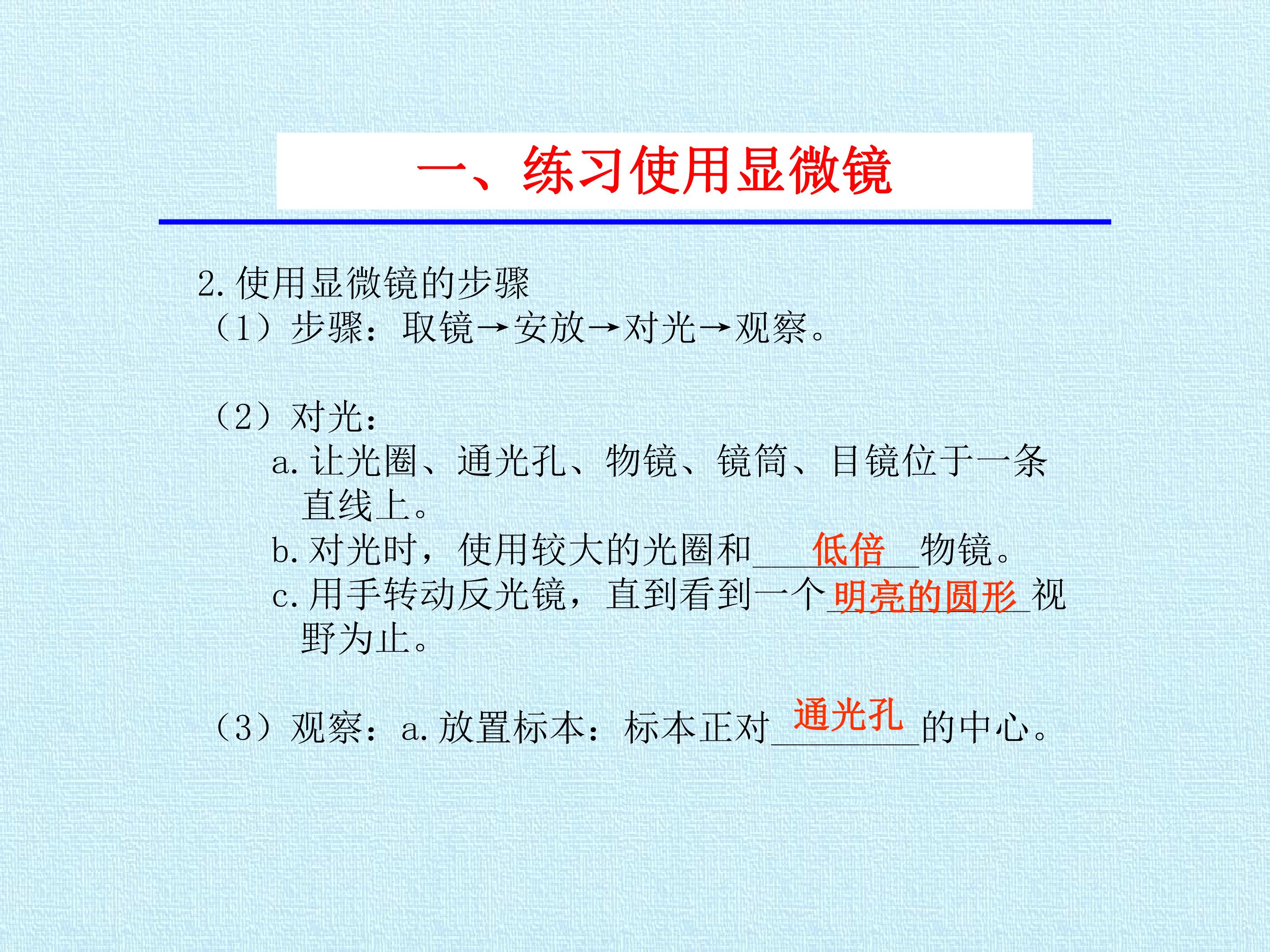 一、练习使用显微镜

2.使用显微镜的步骤
（1）步骤：取镜→安放→对光→观察。

（2）对光：
a.让光圈、通光孔、物镜、镜筒、目镜位于一条直线上。
b.对光时，使用较大的光圈和低倍物镜。
c.用手转动反光镜，直到看到一个明亮的圆形视野为止。

（3）观察：a.放置标本：标本正对通光孔的中心。